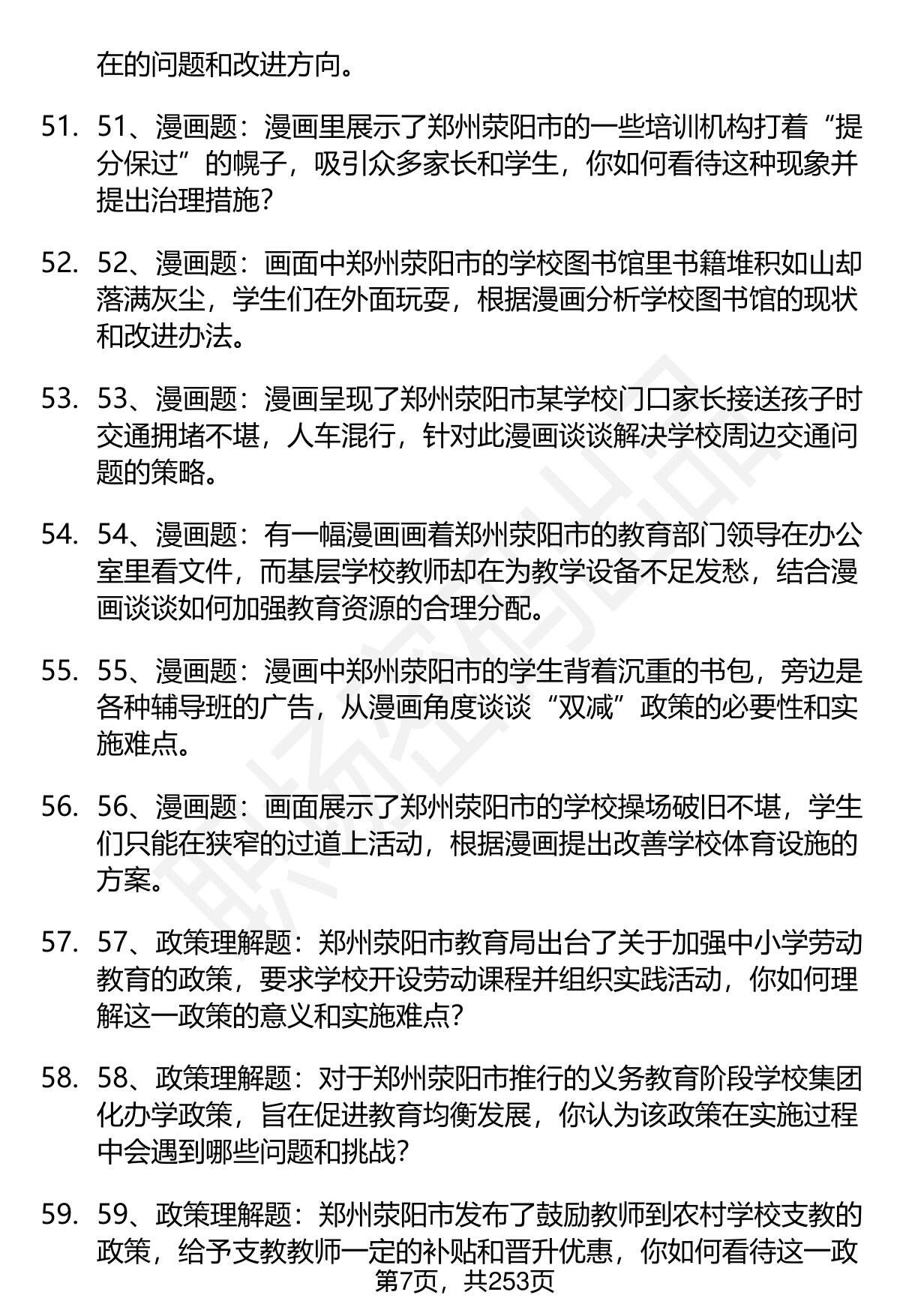 在的问题和改进方向。

51. 51、漫画题：漫画里展示了郑州荥阳市的一些培训机构打着“提分保过”的幌子，吸引众多家长和学生，你如何看待这种现象并提出治理措施？

52. 52、漫画题：画面中郑州荥阳市的学校图书馆里书籍堆积如山却落满灰尘，学生们在外面玩耍，根据漫画分析学校图书馆的现状和改进办法。

53. 53、漫画题：漫画呈现了郑州荥阳市某学校门口家长接送孩子时交通拥堵不堪，人车混行，针对此漫画谈谈解决学校周边交通问题的策略。

54. 54、漫画题：有一幅漫画画着郑州荥阳市的教育部门领导在办公室里看文件，而基层学校教师却在为教学设备不足发愁，结合漫画谈谈如何加强教育资源的合理分配。

55. 55、漫画题：漫画中郑州荥阳市的学生背着沉重的书包，旁边是各种辅导班的广告，从漫画角度谈谈“双减”政策的必要性和实施难点。

56. 56、漫画题：画面展示了郑州荥阳市的学校操场破旧不堪，学生们只能在狭窄的过道上活动，根据漫画提出改善学校体育设施的方案。

57. 57、政策理解题：郑州荥阳市教育局出台了关于加强中小学劳动教育的政策，要求学校开设劳动课程并组织实践活动，你如何理解这一政策的意义和实施难点？

58. 58、政策理解题：对于郑州荥阳市推行的义务教育阶段学校集团化办学政策，旨在促进教育均衡发展，你认为该政策在实施过程中会遇到哪些问题和挑战？

59. 59、政策理解题：郑州荥阳市发布了鼓励教师到农村学校支教的政策，给予支教教师一定的补贴和晋升优惠，你如何看待这一政

第7页，共253页